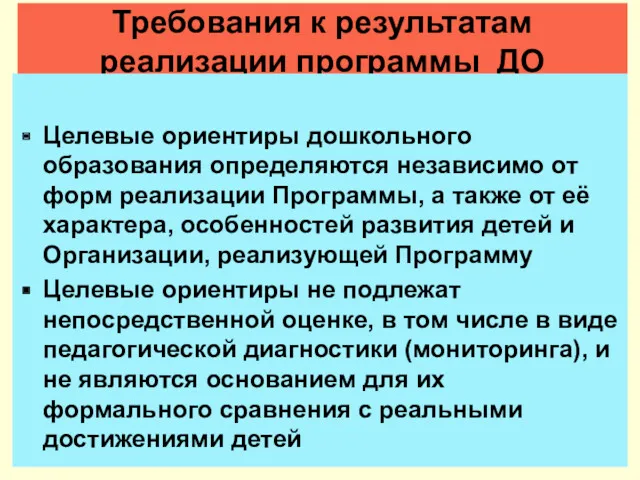 Требования к результатам реализации программы ДО

▪ Целевые ориентиры дошкольного образования определяются независимо от форм реализации Программы, а также от её характера, особенностей развития детей и Организации, реализующей Программу

▪ Целевые ориентиры не подлежат непосредственной оценке, в том числе в виде педагогической диагностики (мониторинга), и не являются основанием для их формального сравнения с реальными достижениями детей